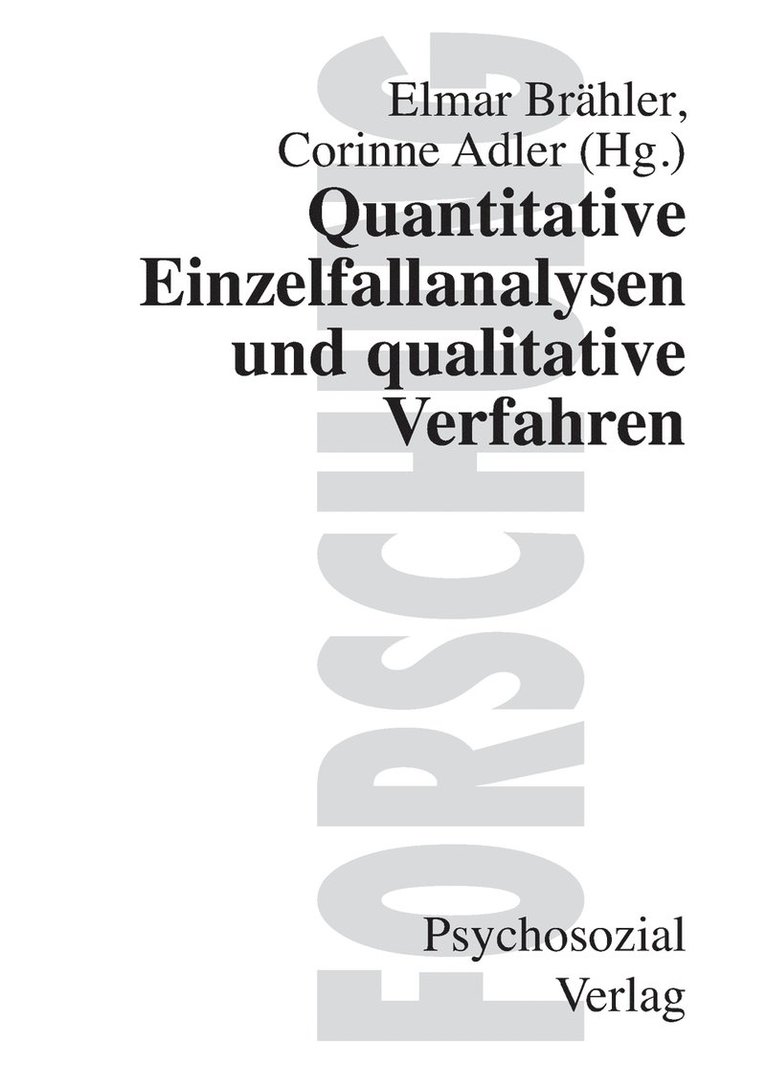 FORSCHUNG

Elmar Brähler, Corinne Adler (Hg.)

Quantitative Einzelfallanalysen und qualitative Verfahren

Psychosozial Verlag